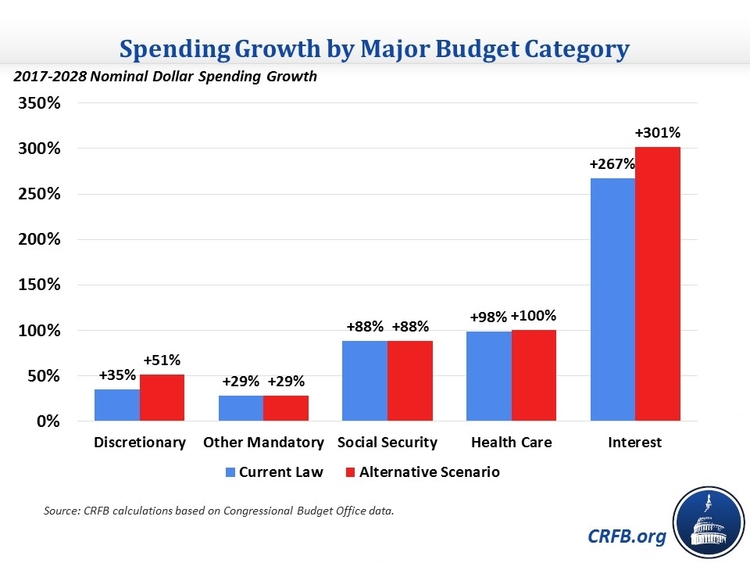 Spending Growth by Major Budget Category

2017-2028 Nominal Dollar Spending Growth

350%
300%
250%
200%
150%
100%
50%
0%

+35% +51%
+29% +29%
+88% +88%
+98% +100%
+267% +301%

Discretionary
Other Mandatory
Social Security
Health Care
Interest

Current Law
Alternative Scenario

Source: CRFB calculations based on Congressional Budget Office data.

CRFB.org